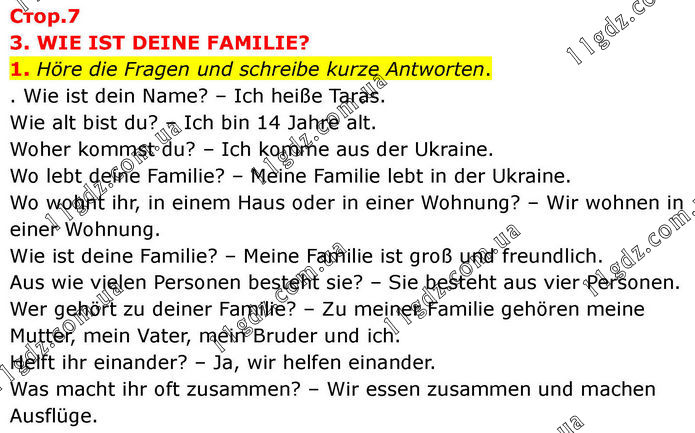 Стор.7
3. WIE IST DEINE FAMILIE?
1. Höre die Fragen und schreibe kurze Antworten.
. Wie ist dein Name? – Ich heiße Taras.
Wie alt bist du? – Ich bin 14 Jahre alt.
Woher kommst du? – Ich komme aus der Ukraine.
Wo lebt deine Familie? – Meine Familie lebt in der Ukraine.
Wo wohnt ihr, in einem Haus oder in einer Wohnung? – Wir wohnen in einer Wohnung.
Wie ist deine Familie? – Meine Familie ist groß und freundlich.
Aus wie vielen Personen besteht sie? – Sie besteht aus vier Personen.
Wer gehört zu deiner Familie? – Zu meiner Familie gehören meine Mutter, mein Vater, mein Bruder und ich.
Helft ihr einander? – Ja, wir helfen einander.
Was macht ihr oft zusammen? – Wir essen zusammen und machen Ausflüge.

11gdz.com.ua